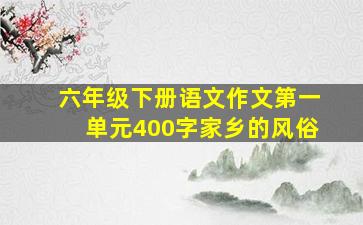 六年级下册语文作文第一单元400字家乡的风俗